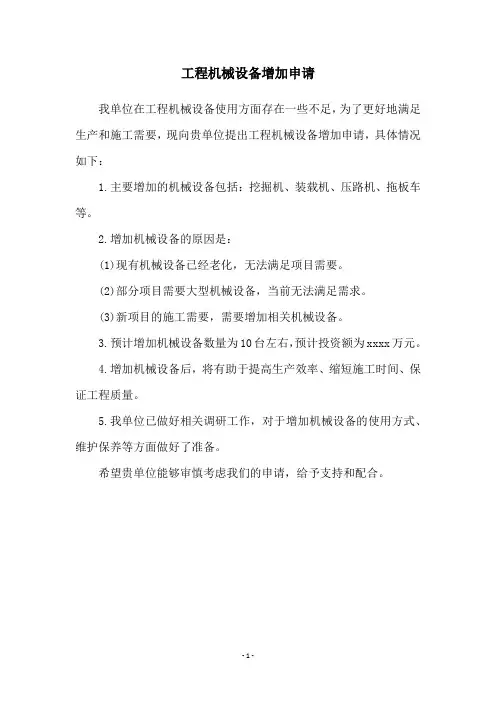 工程机械设备增加申请

我单位在工程机械设备使用方面存在一些不足，为了更好地满足生产和施工需要，现向贵单位提出工程机械设备增加申请，具体情况如下：

1.主要增加的机械设备包括：挖掘机、装载机、压路机、拖板车等。

2.增加机械设备的原因是：

(1)现有机械设备已经老化，无法满足项目需要。

(2)部分项目需要大型机械设备，当前无法满足需求。

(3)新项目的施工需要，需要增加相关机械设备。

3.预计增加机械设备数量为10台左右，预计投资额为xxxx万元。

4.增加机械设备后，将有助于提高生产效率、缩短施工时间、保证工程质量。

5.我单位已做好相关调研工作，对于增加机械设备的使用方式、维护保养等方面做好了准备。

希望贵单位能够审慎考虑我们的申请，给予支持和配合。

- 1 -